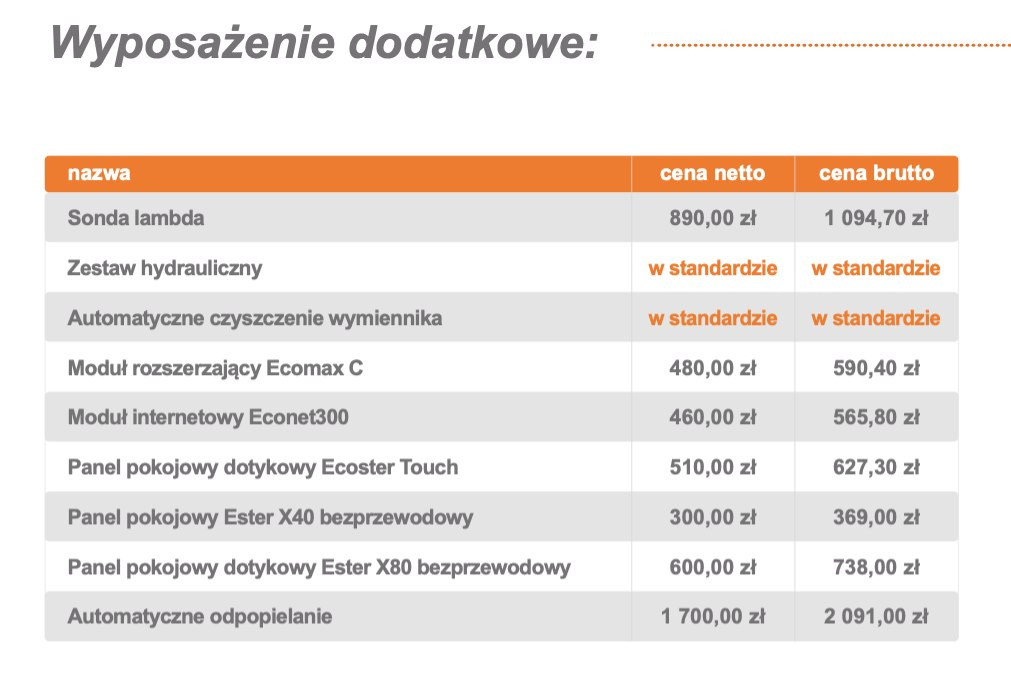 Wyposażenie dodatkowe:

| nazwa | cena netto | cena brutto |
|---|---|---|
| Sonda lambda | 890,00 zł | 1 094,70 zł |
| Zestaw hydrauliczny | w standardzie | w standardzie |
| Automatyczne czyszczenie wymiennika | w standardzie | w standardzie |
| Moduł rozszerzający Ecomax C | 480,00 zł | 590,40 zł |
| Moduł internetowy Econet300 | 460,00 zł | 565,80 zł |
| Panel pokojowy dotykowy Ecoster Touch | 510,00 zł | 627,30 zł |
| Panel pokojowy Ester X40 bezprzewodowy | 300,00 zł | 369,00 zł |
| Panel pokojowy dotykowy Ester X80 bezprzewodowy | 600,00 zł | 738,00 zł |
| Automatyczne odpopielanie | 1 700,00 zł | 2 091,00 zł |